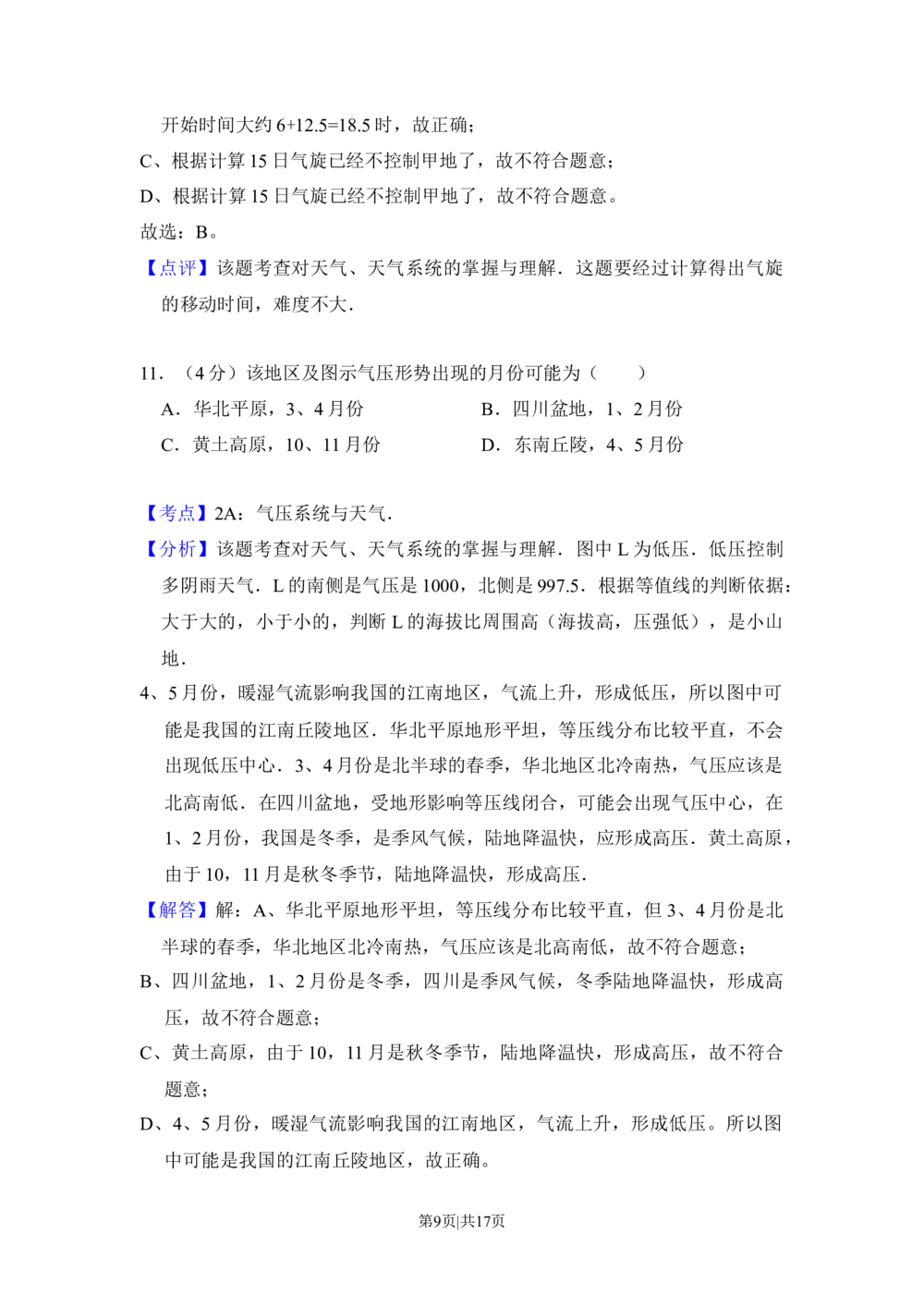 开始时间大约6+12.5=18.5时，故正确；

C、根据计算15日气旋已经不控制甲地了，故不符合题意；

D、根据计算15日气旋已经不控制甲地了，故不符合题意。

故选：B。

【点评】该题考查对天气、天气系统的掌握与理解．这题要经过计算得出气旋的移动时间，难度不大．

11．（4分）该地区及图示气压形势出现的月份可能为（　　）

A．华北平原，3、4月份　B．四川盆地，1、2月份

C．黄土高原，10、11月份　D．东南丘陵，4、5月份

【考点】2A：气压系统与天气．

【分析】该题考查对天气、天气系统的掌握与理解．图中L为低压．低压控制多阴雨天气．L的南侧是气压是1000，北侧是997.5．根据等值线的判断依据：大于大的，小于小的，判断L的海拔比周围高（海拔高，压强低），是小山地．

4、5月份，暖湿气流影响我国的江南地区，气流上升，形成低压，所以图中可能是我国的江南丘陵地区．华北平原地形平坦，等压线分布比较平直，不会出现低压中心．3、4月份是北半球的春季，华北地区北冷南热，气压应该是北高南低．在四川盆地，受地形影响等压线闭合，可能会出现气压中心，在1、2月份，我国是冬季，是季风气候，陆地降温快，应形成高压．黄土高原，由于10，11月是秋冬季节，陆地降温快，形成高压．

【解答】解：A、华北平原地形平坦，等压线分布比较平直，但3、4月份是北半球的春季，华北地区北冷南热，气压应该是北高南低，故不符合题意；

B、四川盆地，1、2月份是冬季，四川是季风气候，冬季陆地降温快，形成高压，故不符合题意；

C、黄土高原，由于10，11月是秋冬季节，陆地降温快，形成高压，故不符合题意；

D、4、5月份，暖湿气流影响我国的江南地区，气流上升，形成低压。所以图中可能是我国的江南丘陵地区，故正确。

第9页|共17页